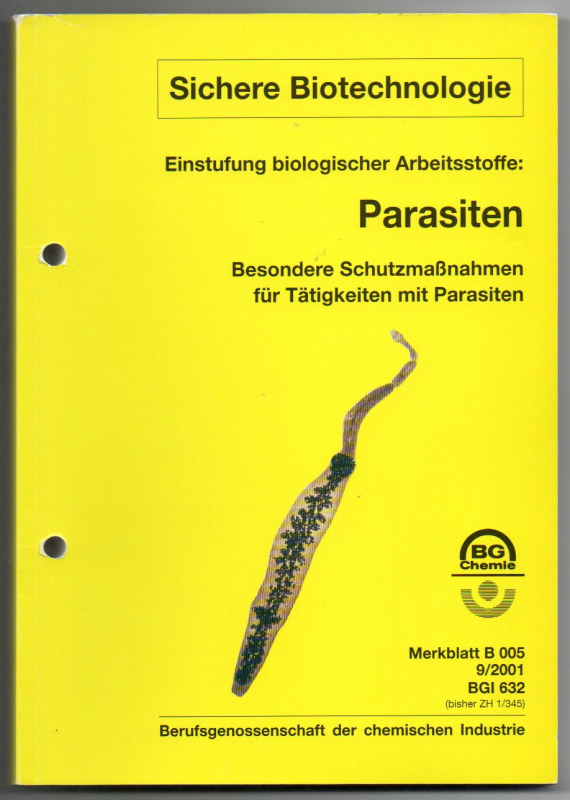 Sichere Biotechnologie

Einstufung biologischer Arbeitsstoffe:

Parasiten

Besondere Schutzmaßnahmen für Tätigkeiten mit Parasiten

BG Chemie

Merkblatt B 005
9/2001
BGI 632
(bisher ZH 1/345)

Berufsgenossenschaft der chemischen Industrie